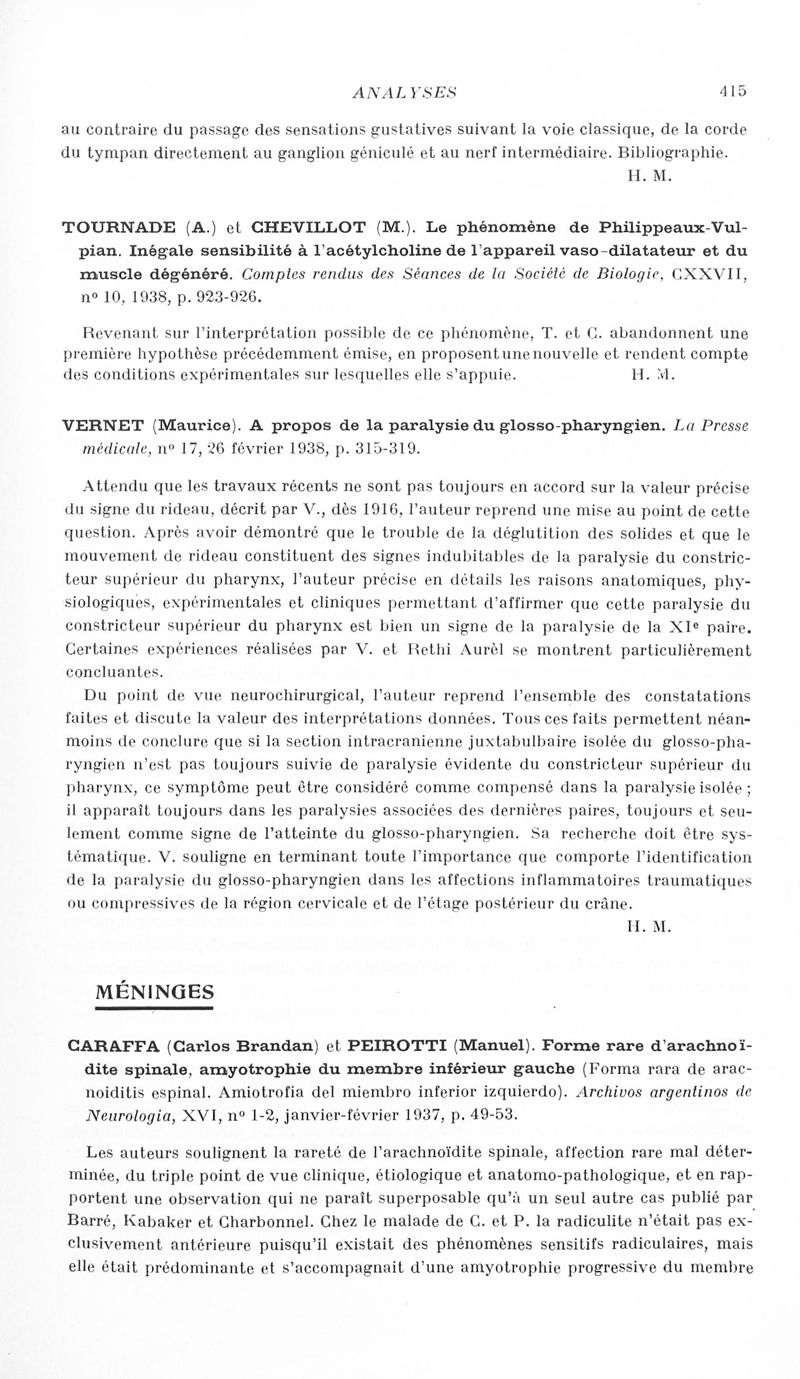 ANALYSES 415

au contraire du passage des sensations gustatives suivant la voie classique, de la corde du tympan directement au ganglion géniculé et au nerf intermédiaire. Bibliographie.
H. M.

TOURNADE (A.) et CHEVILLOT (M.). Le phénomène de Philippeaux-Vulpian. Inégale sensibilité à l'acétylcholine de l'appareil vaso-dilatateur et du muscle dégénéré. Comptes rendus des Séances de la Société de Biologie, CXXVII, nº 10, 1938, p. 923-926.

Revenant sur l'interprétation possible de ce phénomène, T. et C. abandonnent une première hypothèse précédemment émise, en proposent une nouvelle et rendent compte des conditions expérimentales sur lesquelles elle s'appuie. H. M.

VERNET (Maurice). A propos de la paralysie du glosso-pharyngien. La Presse médicale, nº 17, 26 février 1938, p. 315-319.

Attendu que les travaux récents ne sont pas toujours en accord sur la valeur précise du signe du rideau, décrit par V., dès 1916, l'auteur reprend une mise au point de cette question. Après avoir démontré que le trouble de la déglutition des solides et que le mouvement de rideau constituent des signes indubitables de la paralysie du constricteur supérieur du pharynx, l'auteur précise en détails les raisons anatomiques, physiologiques, expérimentales et cliniques permettant d'affirmer que cette paralysie du constricteur supérieur du pharynx est bien un signe de la paralysie de la XIe paire. Certaines expériences réalisées par V. et Rethi Aurèl se montrent particulièrement concluantes.

Du point de vue neurochirurgical, l'auteur reprend l'ensemble des constatations faites et discute la valeur des interprétations données. Tous ces faits permettent néanmoins de conclure que si la section intracranienne juxtabulbaire isolée du glosso-pharyngien n'est pas toujours suivie de paralysie évidente du constricteur supérieur du pharynx, ce symptôme peut être considéré comme compensé dans la paralysie isolée ; il apparaît toujours dans les paralysies associées des dernières paires, toujours et seulement comme signe de l'atteinte du glosso-pharyngien. Sa recherche doit être systématique. V. souligne en terminant toute l'importance que comporte l'identification de la paralysie du glosso-pharyngien dans les affections inflammatoires traumatiques ou compressives de la région cervicale et de l'étage postérieur du crâne.
H. M.

MÉNINGES

CARAFFA (Carlos Brandan) et PEIROTTI (Manuel). Forme rare d'arachnoïdite spinale, amyotrophie du membre inférieur gauche (Forma rara de aracnoiditis espinal. Amiotrofia del miembro inferior izquierdo). Archivos argentinos de Neurologia, XVI, nº 1-2, janvier-février 1937, p. 49-53.

Les auteurs soulignent la rareté de l'arachnoïdite spinale, affection rare mal déterminée, du triple point de vue clinique, étiologique et anatomo-pathologique, et en rapportent une observation qui ne paraît superposable qu'à un seul autre cas publié par Barré, Kabaker et Charbonnel. Chez le malade de C. et P. la radiculite n'était pas exclusivement antérieure puisqu'il existait des phénomènes sensitifs radiculaires, mais elle était prédominante et s'accompagnait d'une amyotrophie progressive du membre